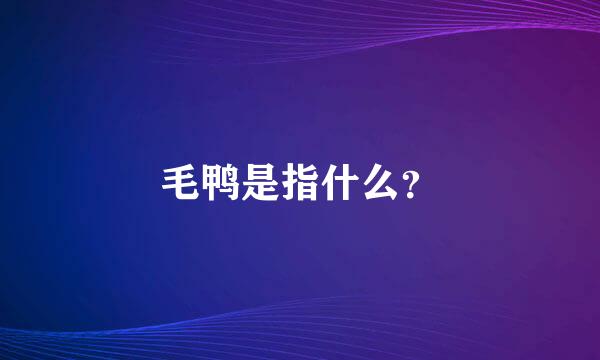 毛鸭是指什么？